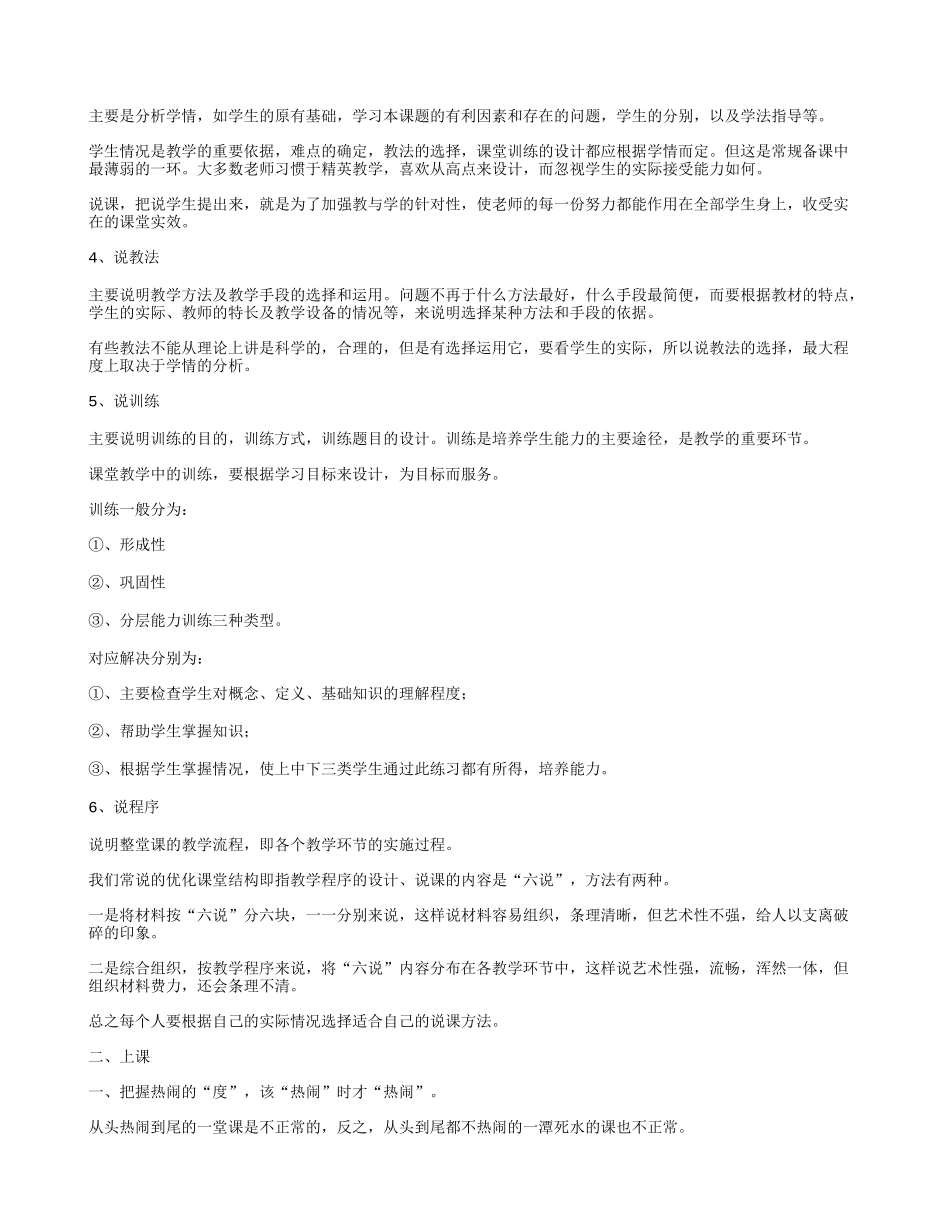 主要是分析学情，如学生的原有基础，学习本课题的有利因素和存在的问题，学生的分别，以及学法指导等。

学生情况是教学的重要依据，难点的确定，教法的选择，课堂训练的设计都应根据学情而定。但这是常规备课中最薄弱的一环。大多数老师习惯于精英教学，喜欢从高点来设计，而忽视学生的实际接受能力如何。

说课，把说学生提出来，就是为了加强教与学的针对性，使老师的每一份努力都能作用在全部学生身上，收受实在的课堂实效。

4、说教法

主要说明教学方法及教学手段的选择和运用。问题不再于什么方法最好，什么手段最简便，而要根据教材的特点，学生的实际、教师的特长及教学设备的情况等，来说明选择某种方法和手段的依据。

有些教法不能从理论上讲是科学的，合理的，但是有选择运用它，要看学生的实际，所以说教法的选择，最大程度上取决于学情的分析。

5、说训练

主要说明训练的目的，训练方式，训练题目的设计。训练是培养学生能力的主要途径，是教学的重要环节。

课堂教学中的训练，要根据学习目标来设计，为目标而服务。

训练一般分为：

①、形成性

②、巩固性

③、分层能力训练三种类型。

对应解决分别为：

①、主要检查学生对概念、定义、基础知识的理解程度；

②、帮助学生掌握知识；

③、根据学生掌握情况，使上中下三类学生通过此练习都有所得，培养能力。

6、说程序

说明整堂课的教学流程，即各个教学环节的实施过程。

我们常说的优化课堂结构即指教学程序的设计、说课的内容是“六说”，方法有两种。

一是将材料按“六说”分六块，一一分别来说，这样说材料容易组织，条理清晰，但艺术性不强，给人以支离破碎的印象。

二是综合组织，按教学程序来说，将“六说”内容分布在各教学环节中，这样说艺术性强，流畅，浑然一体，但组织材料费力，还会条理不清。

总之每个人要根据自己的实际情况选择适合自己的说课方法。

二、上课

一、把握热闹的“度”，该“热闹”时才“热闹”。

从头热闹到尾的一堂课是不正常的，反之，从头到尾都不热闹的一潭死水的课也不正常。